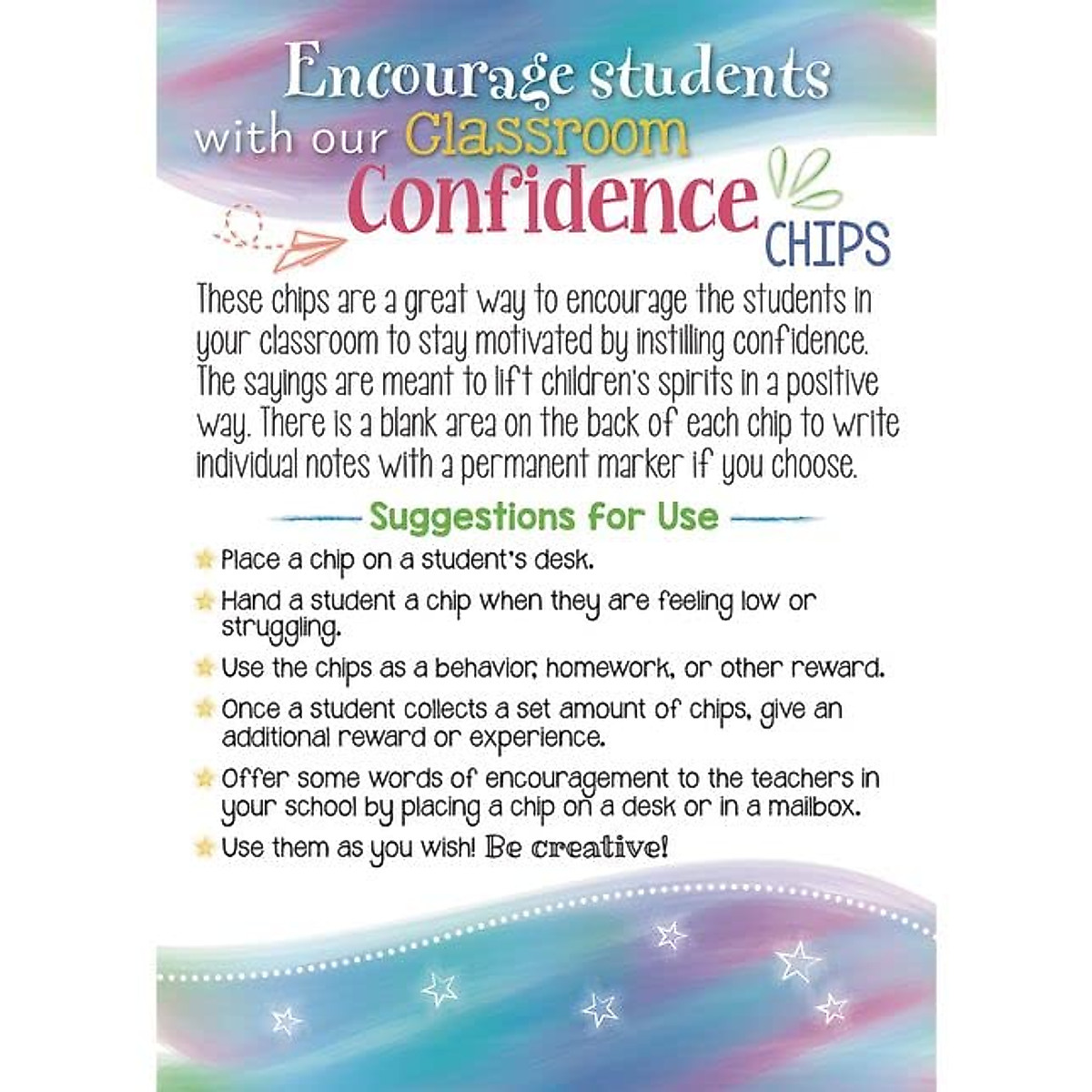 Encourage students with our Classroom Confidence CHIPS

These chips are a great way to encourage the students in your classroom to stay motivated by instilling confidence. The sayings are meant to lift children's spirits in a positive way. There is a blank area on the back of each chip to write individual notes with a permanent marker if you choose.

Suggestions for Use

Place a chip on a student's desk.

Hand a student a chip when they are feeling low or struggling.

Use the chips as a behavior, homework, or other reward.

Once a student collects a set amount of chips, give an additional reward or experience.

Offer some words of encouragement to the teachers in your school by placing a chip on a desk or in a mailbox.

Use them as you wish! Be creative!